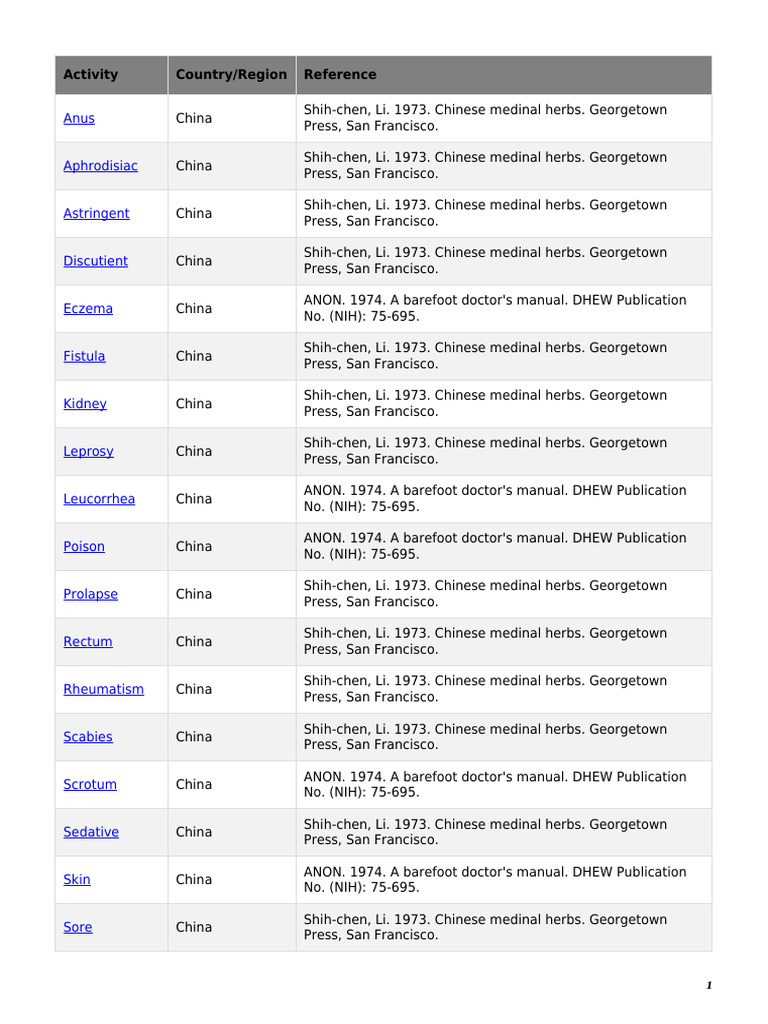 | Activity | Country/Region | Reference |
|---|---|---|
| Anus | China | Shih-chen, Li. 1973. Chinese medinal herbs. Georgetown Press, San Francisco. |
| Aphrodisiac | China | Shih-chen, Li. 1973. Chinese medinal herbs. Georgetown Press, San Francisco. |
| Astringent | China | Shih-chen, Li. 1973. Chinese medinal herbs. Georgetown Press, San Francisco. |
| Discutient | China | Shih-chen, Li. 1973. Chinese medinal herbs. Georgetown Press, San Francisco. |
| Eczema | China | ANON. 1974. A barefoot doctor's manual. DHEW Publication No. (NIH): 75-695. |
| Fistula | China | Shih-chen, Li. 1973. Chinese medinal herbs. Georgetown Press, San Francisco. |
| Kidney | China | Shih-chen, Li. 1973. Chinese medinal herbs. Georgetown Press, San Francisco. |
| Leprosy | China | Shih-chen, Li. 1973. Chinese medinal herbs. Georgetown Press, San Francisco. |
| Leucorrhea | China | ANON. 1974. A barefoot doctor's manual. DHEW Publication No. (NIH): 75-695. |
| Poison | China | ANON. 1974. A barefoot doctor's manual. DHEW Publication No. (NIH): 75-695. |
| Prolapse | China | Shih-chen, Li. 1973. Chinese medinal herbs. Georgetown Press, San Francisco. |
| Rectum | China | Shih-chen, Li. 1973. Chinese medinal herbs. Georgetown Press, San Francisco. |
| Rheumatism | China | Shih-chen, Li. 1973. Chinese medinal herbs. Georgetown Press, San Francisco. |
| Scabies | China | Shih-chen, Li. 1973. Chinese medinal herbs. Georgetown Press, San Francisco. |
| Scrotum | China | ANON. 1974. A barefoot doctor's manual. DHEW Publication No. (NIH): 75-695. |
| Sedative | China | Shih-chen, Li. 1973. Chinese medinal herbs. Georgetown Press, San Francisco. |
| Skin | China | ANON. 1974. A barefoot doctor's manual. DHEW Publication No. (NIH): 75-695. |
| Sore | China | Shih-chen, Li. 1973. Chinese medinal herbs. Georgetown Press, San Francisco. |

1